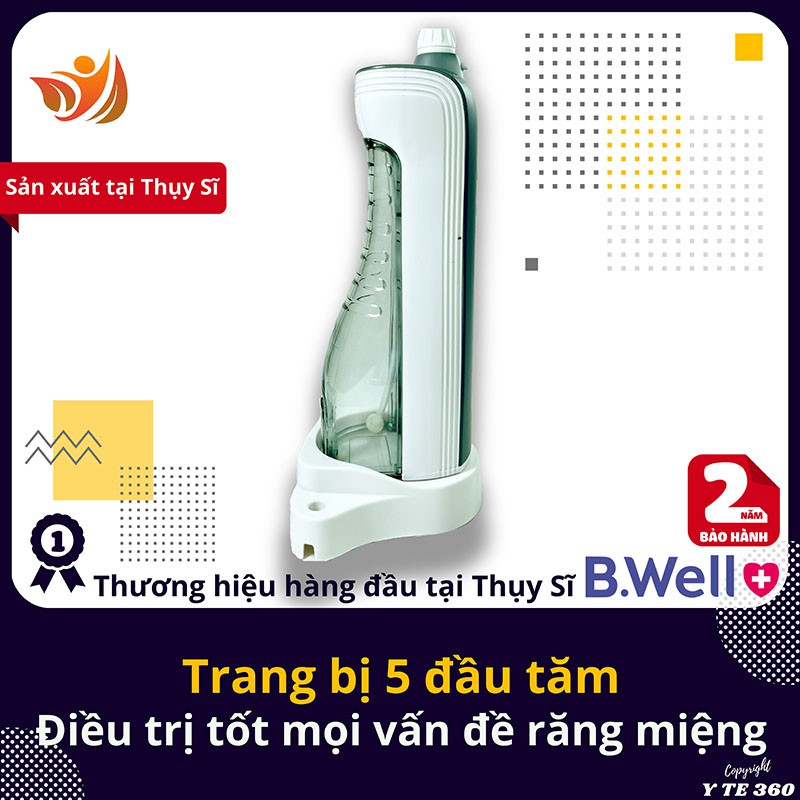 Sản xuất tại Thụy Sĩ

2 NĂM BẢO HÀNH

1

Thương hiệu hàng đầu tại Thụy Sĩ B.Well

Trang bị 5 đầu tăm
Điều trị tốt mọi vấn đề răng miệng

Copyright
Y TE 360